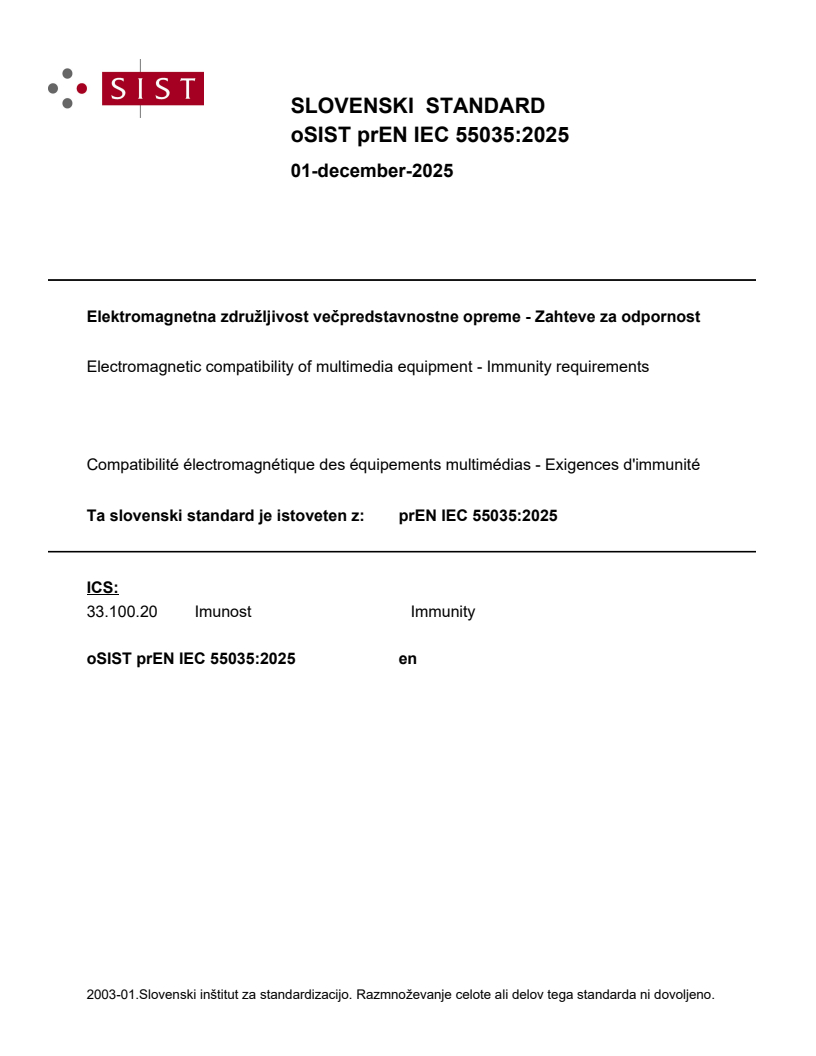 SIST

SLOVENSKI STANDARD
oSIST prEN IEC 55035:2025
01-december-2025

Elektromagnetna združljivost večpredstavnostne opreme - Zahteve za odpornost

Electromagnetic compatibility of multimedia equipment - Immunity requirements

Compatibilité électromagnétique des équipements multimédias - Exigences d'immunité

Ta slovenski standard je istoveten z: prEN IEC 55035:2025

ICS:
33.100.20 Imunost Immunity

oSIST prEN IEC 55035:2025 en

2003-01.Slovenski inštitut za standardizacijo. Razmnoževanje celote ali delov tega standarda ni dovoljeno.